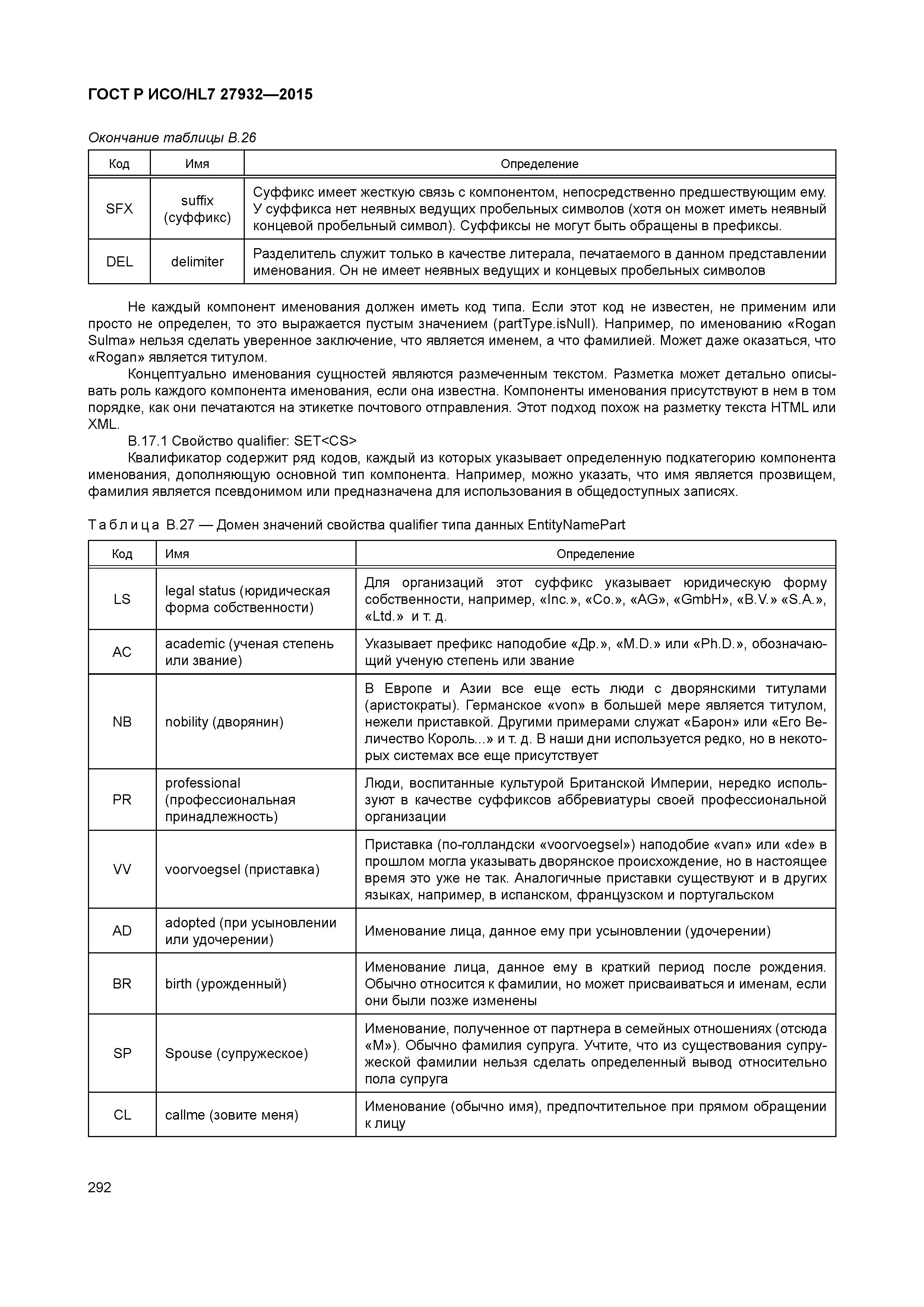 ГОСТ Р ИСО/HL7 27932—2015

Окончание таблицы В.26

| Код | Имя | Определение |
|---|---|---|
| SFX | suffix (суффикс) | Суффикс имеет жесткую связь с компонентом, непосредственно предшествующим ему. У суффикса нет неявных ведущих пробельных символов (хотя он может иметь неявный концевой пробельный символ). Суффиксы не могут быть обращены в префиксы. |
| DEL | delimiter | Разделитель служит только в качестве литерала, печатаемого в данном представлении именования. Он не имеет неявных ведущих и концевых пробельных символов |

Не каждый компонент именования должен иметь код типа. Если этот код не известен, не применим или просто не определен, то это выражается пустым значением (partType.isNull). Например, по именованию «Rogan Sulma» нельзя сделать уверенное заключение, что является именем, а что фамилией. Может даже оказаться, что «Rogan» является титулом.

Концептуально именования сущностей являются размеченным текстом. Разметка может детально описывать роль каждого компонента именования, если она известна. Компоненты именования присутствуют в нем в том порядке, как они печатаются на этикетке почтового отправления. Этот подход похож на разметку текста HTML или XML.

В.17.1 Свойство qualifier: SET<CS>

Квалификатор содержит ряд кодов, каждый из которых указывает определенную подкатегорию компонента именования, дополняющую основной тип компонента. Например, можно указать, что имя является прозвищем, фамилия является псевдонимом или предназначена для использования в общедоступных записях.

Таблица В.27 — Домен значений свойства qualifier типа данных EntityNamePart

| Код | Имя | Определение |
|---|---|---|
| LS | legal status (юридическая форма собственности) | Для организаций этот суффикс указывает юридическую форму собственности, например, «Inc.», «Co.», «AG», «GmbH», «B.V.» «S.A.», «Ltd.» и т. д. |
| AC | academic (ученая степень или звание) | Указывает префикс наподобие «Др.», «M.D.» или «Ph.D.», обозначающий ученую степень или звание |
| NB | nobility (дворянин) | В Европе и Азии все еще есть люди с дворянскими титулами (аристократы). Германское «von» в большей мере является титулом, нежели приставкой. Другими примерами служат «Барон» или «Его Величество Король...» и т. д. В наши дни используется редко, но в некоторых системах все еще присутствует |
| PR | professional (профессиональная принадлежность) | Люди, воспитанные культурой Британской Империи, нередко используют в качестве суффиксов аббревиатуры своей профессиональной организации |
| VV | voorvoegsel (приставка) | Приставка (по-голландски «voorvoegsel») наподобие «van» или «de» в прошлом могла указывать дворянское происхождение, но в настоящее время это уже не так. Аналогичные приставки существуют и в других языках, например, в испанском, французском и португальском |
| AD | adopted (при усыновлении или удочерении) | Именование лица, данное ему при усыновлении (удочерении) |
| BR | birth (урожденный) | Именование лица, данное ему в краткий период после рождения. Обычно относится к фамилии, но может присваиваться и именам, если они были позже изменены |
| SP | Spouse (супружеское) | Именование, полученное от партнера в семейных отношениях (отсюда «М»). Обычно фамилия супруга. Учтите, что из существования супружеской фамилии нельзя сделать определенный вывод относительно пола супруга |
| CL | callme (зовите меня) | Именование (обычно имя), предпочтительное при прямом обращении к лицу |

292